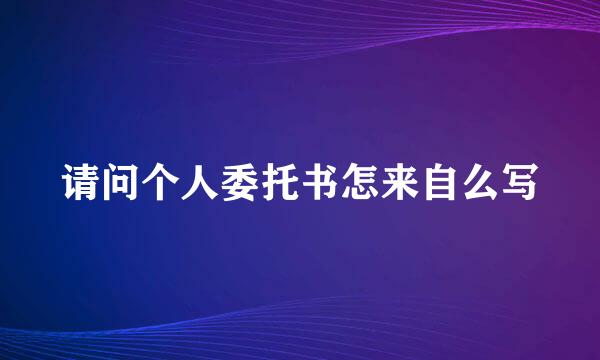 请问个人委托书怎来自么写